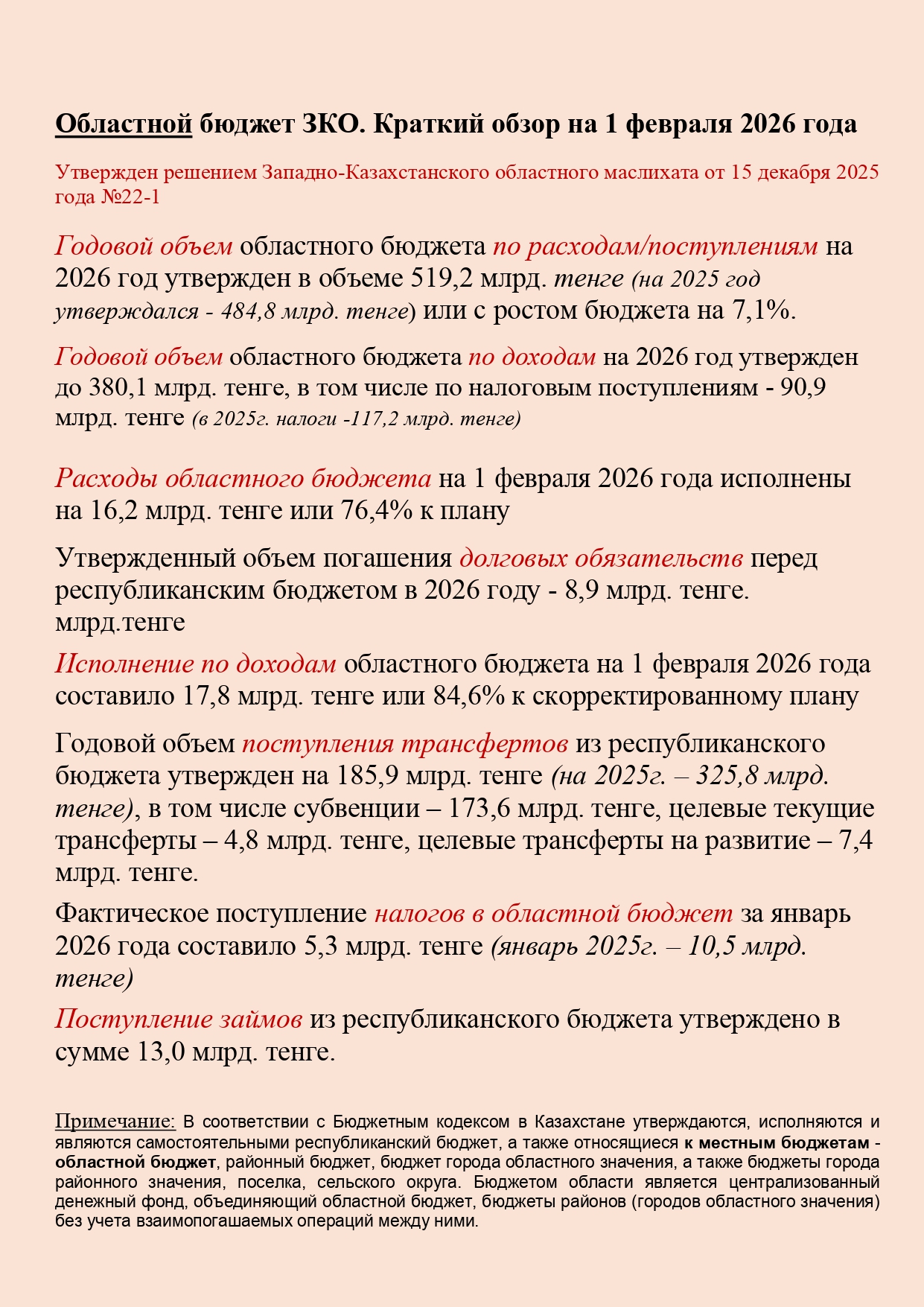 Областной бюджет ЗКО. Краткий обзор на 1 февраля 2026 года

Утвержден решением Западно-Казахстанского областного маслихата от 15 декабря 2025 года №22-1

Годовой объем областного бюджета по расходам/поступлениям на 2026 год утвержден в объеме 519,2 млрд. тенге (на 2025 год утверждался - 484,8 млрд. тенге) или с ростом бюджета на 7,1%.

Годовой объем областного бюджета по доходам на 2026 год утвержден до 380,1 млрд. тенге, в том числе по налоговым поступлениям - 90,9 млрд. тенге (в 2025г. налоги -117,2 млрд. тенге)

Расходы областного бюджета на 1 февраля 2026 года исполнены на 16,2 млрд. тенге или 76,4% к плану

Утвержденный объем погашения долговых обязательств перед республиканским бюджетом в 2026 году - 8,9 млрд. тенге. млрд.тенге

Исполнение по доходам областного бюджета на 1 февраля 2026 года составило 17,8 млрд. тенге или 84,6% к скорректированному плану

Годовой объем поступления трансфертов из республиканского бюджета утвержден на 185,9 млрд. тенге (на 2025г. – 325,8 млрд. тенге), в том числе субвенции – 173,6 млрд. тенге, целевые текущие трансферты – 4,8 млрд. тенге, целевые трансферты на развитие – 7,4 млрд. тенге.

Фактическое поступление налогов в областной бюджет за январь 2026 года составило 5,3 млрд. тенге (январь 2025г. – 10,5 млрд. тенге)

Поступление займов из республиканского бюджета утверждено в сумме 13,0 млрд. тенге.

Примечание: В соответствии с Бюджетным кодексом в Казахстане утверждаются, исполняются и являются самостоятельными республиканский бюджет, а также относящиеся к местным бюджетам - областной бюджет, районный бюджет, бюджет города областного значения, а также бюджеты города районного значения, поселка, сельского округа. Бюджетом области является централизованный денежный фонд, объединяющий областной бюджет, бюджеты районов (городов областного значения) без учета взаимопогашаемых операций между ними.